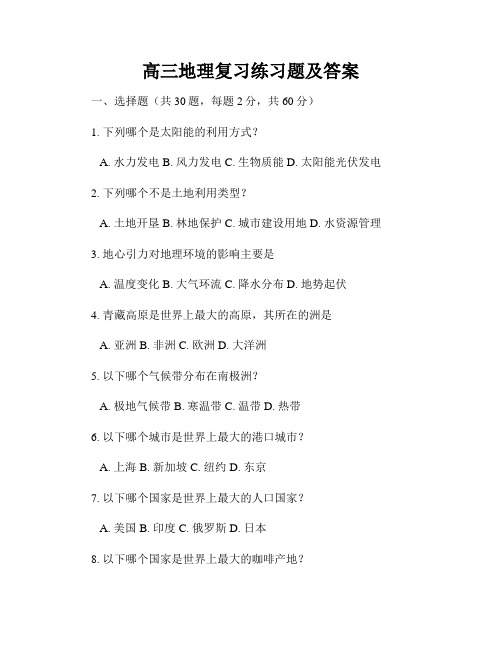 高三地理复习练习题及答案

一、选择题（共 30 题，每题 2 分，共 60 分）

1. 下列哪个是太阳能的利用方式？

A. 水力发电 B. 风力发电 C. 生物质能 D. 太阳能光伏发电

2. 下列哪个不是土地利用类型？

A. 土地开垦 B. 林地保护 C. 城市建设用地 D. 水资源管理

3. 地心引力对地理环境的影响主要是

A. 温度变化 B. 大气环流 C. 降水分布 D. 地势起伏

4. 青藏高原是世界上最大的高原，其所在的洲是

A. 亚洲 B. 非洲 C. 欧洲 D. 大洋洲

5. 以下哪个气候带分布在南极洲？

A. 极地气候带 B. 寒温带 C. 温带 D. 热带

6. 以下哪个城市是世界上最大的港口城市？

A. 上海 B. 新加坡 C. 纽约 D. 东京

7. 以下哪个国家是世界上最大的人口国家？

A. 美国 B. 印度 C. 俄罗斯 D. 日本

8. 以下哪个国家是世界上最大的咖啡产地？